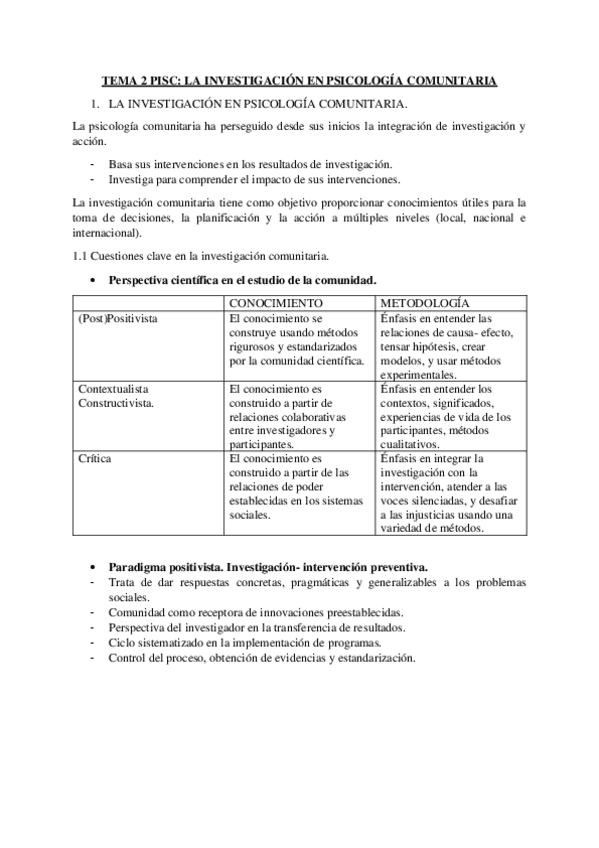 TEMA 2 PISC: LA INVESTIGACIÓN EN PSICOLOGÍA COMUNITARIA

1. LA INVESTIGACIÓN EN PSICOLOGÍA COMUNITARIA.

La psicología comunitaria ha perseguido desde sus inicios la integración de investigación y acción.

- Basa sus intervenciones en los resultados de investigación.
- Investiga para comprender el impacto de sus intervenciones.

La investigación comunitaria tiene como objetivo proporcionar conocimientos útiles para la toma de decisiones, la planificación y la acción a múltiples niveles (local, nacional e internacional).

1.1 Cuestiones clave en la investigación comunitaria.

• Perspectiva científica en el estudio de la comunidad.

| | CONOCIMIENTO | METODOLOGÍA |
|---|---|---|
| (Post)Positivista | El conocimiento se construye usando métodos rigurosos y estandarizados por la comunidad científica. | Énfasis en entender las relaciones de causa- efecto, tensar hipótesis, crear modelos, y usar métodos experimentales. |
| Contextualista Constructivista. | El conocimiento es construido a partir de relaciones colaborativas entre investigadores y participantes. | Énfasis en entender los contextos, significados, experiencias de vida de los participantes, métodos cualitativos. |
| Crítica | El conocimiento es construido a partir de las relaciones de poder establecidas en los sistemas sociales. | Énfasis en integrar la investigación con la intervención, atender a las voces silenciadas, y desafiar a las injusticias usando una variedad de métodos. |

• Paradigma positivista. Investigación- intervención preventiva.
- Trata de dar respuestas concretas, pragmáticas y generalizables a los problemas sociales.
- Comunidad como receptora de innovaciones preestablecidas.
- Perspectiva del investigador en la transferencia de resultados.
- Ciclo sistematizado en la implementación de programas.
- Control del proceso, obtención de evidencias y estandarización.